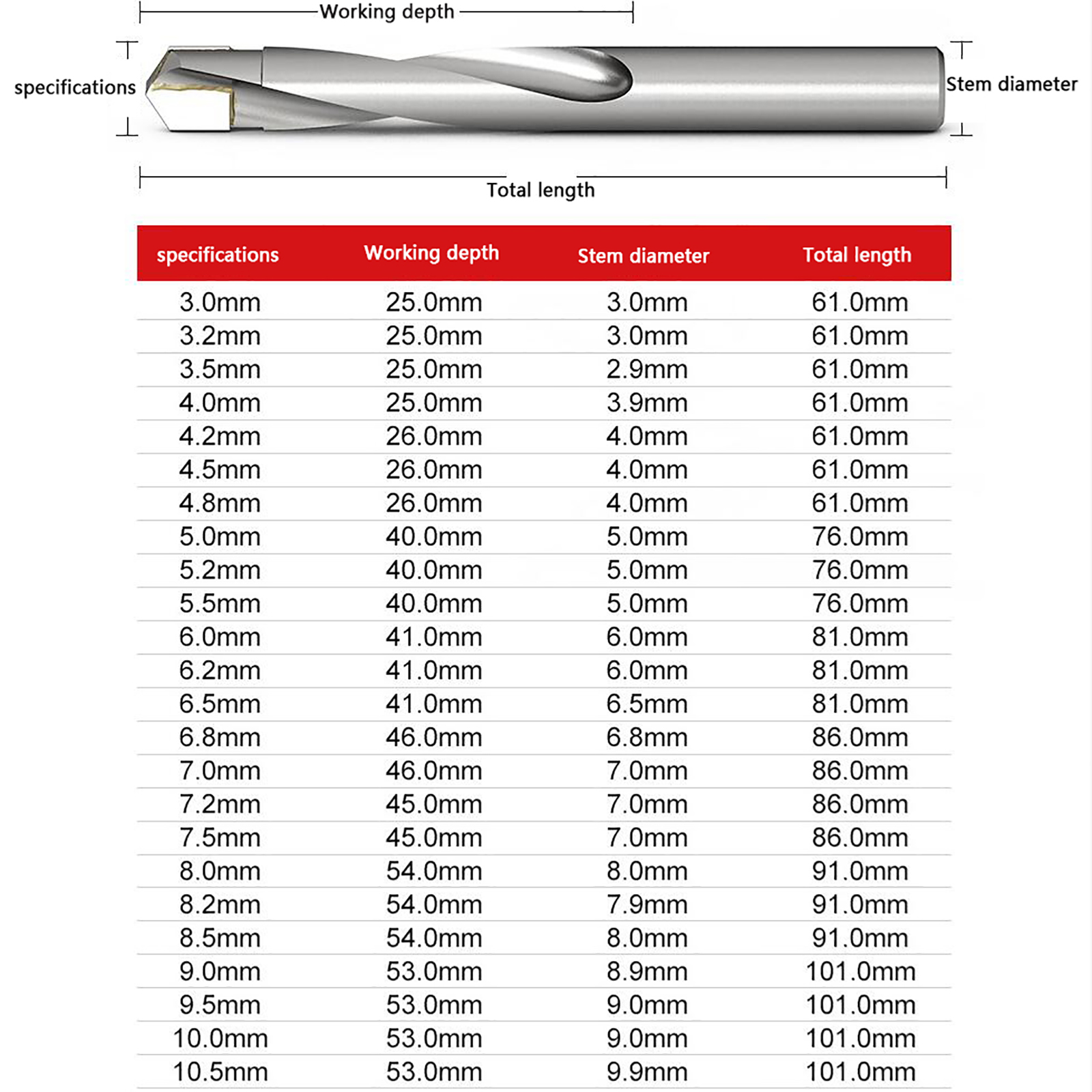 Working depth

specifications

Stem diameter

Total length

| specifications | Working depth | Stem diameter | Total length |
|---|---|---|---|
| 3.0mm | 25.0mm | 3.0mm | 61.0mm |
| 3.2mm | 25.0mm | 3.0mm | 61.0mm |
| 3.5mm | 25.0mm | 2.9mm | 61.0mm |
| 4.0mm | 25.0mm | 3.9mm | 61.0mm |
| 4.2mm | 26.0mm | 4.0mm | 61.0mm |
| 4.5mm | 26.0mm | 4.0mm | 61.0mm |
| 4.8mm | 26.0mm | 4.0mm | 61.0mm |
| 5.0mm | 40.0mm | 5.0mm | 76.0mm |
| 5.2mm | 40.0mm | 5.0mm | 76.0mm |
| 5.5mm | 40.0mm | 5.0mm | 76.0mm |
| 6.0mm | 41.0mm | 6.0mm | 81.0mm |
| 6.2mm | 41.0mm | 6.0mm | 81.0mm |
| 6.5mm | 41.0mm | 6.5mm | 81.0mm |
| 6.8mm | 46.0mm | 6.8mm | 86.0mm |
| 7.0mm | 46.0mm | 7.0mm | 86.0mm |
| 7.2mm | 45.0mm | 7.0mm | 86.0mm |
| 7.5mm | 45.0mm | 7.0mm | 86.0mm |
| 8.0mm | 54.0mm | 8.0mm | 91.0mm |
| 8.2mm | 54.0mm | 7.9mm | 91.0mm |
| 8.5mm | 54.0mm | 8.0mm | 91.0mm |
| 9.0mm | 53.0mm | 8.9mm | 101.0mm |
| 9.5mm | 53.0mm | 9.0mm | 101.0mm |
| 10.0mm | 53.0mm | 9.0mm | 101.0mm |
| 10.5mm | 53.0mm | 9.9mm | 101.0mm |